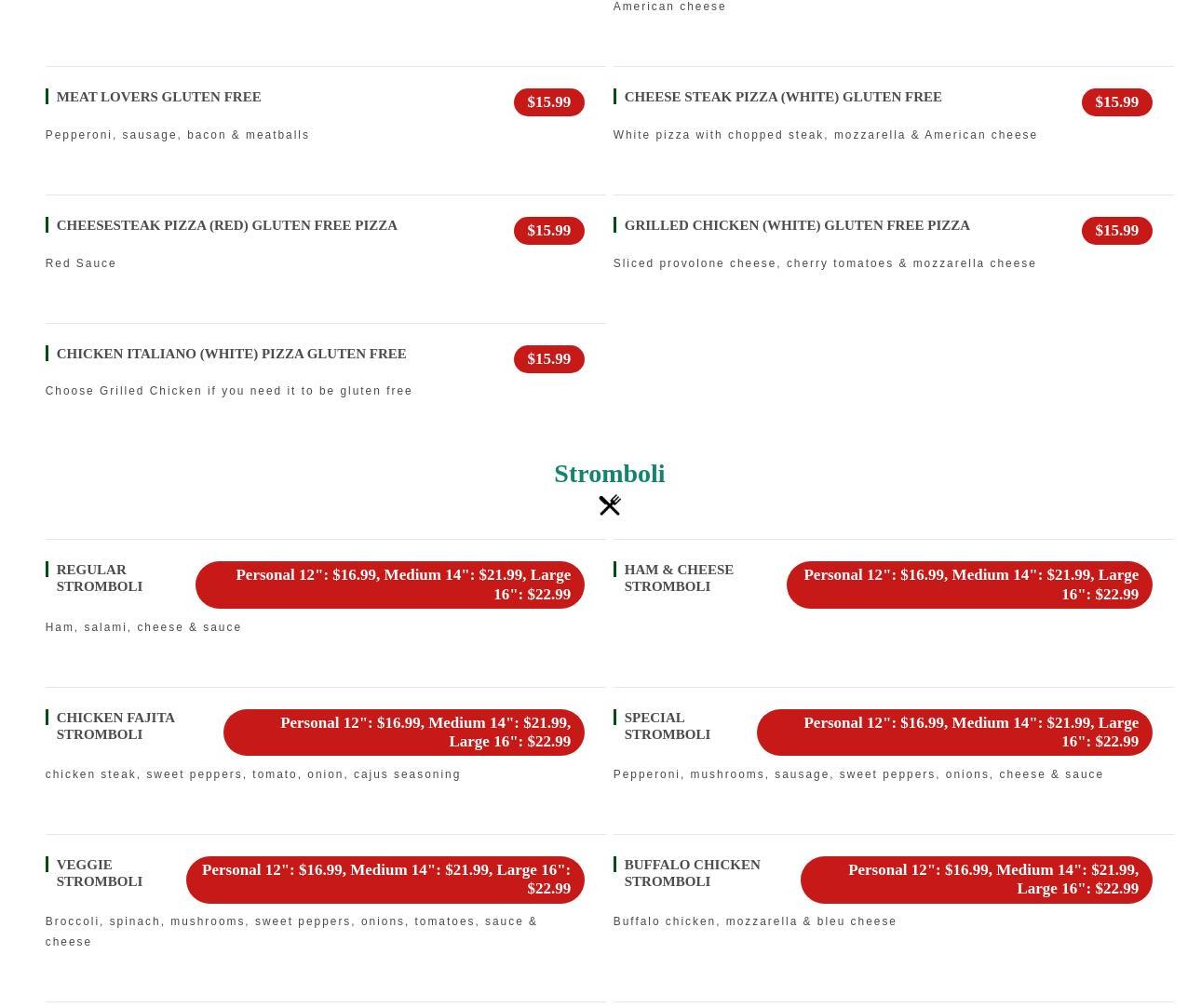 American cheese

MEAT LOVERS GLUTEN FREE
$15.99
Pepperoni, sausage, bacon & meatballs

CHEESE STEAK PIZZA (WHITE) GLUTEN FREE
$15.99
White pizza with chopped steak, mozzarella & American cheese

CHEESESTEAK PIZZA (RED) GLUTEN FREE PIZZA
$15.99
Red Sauce

GRILLED CHICKEN (WHITE) GLUTEN FREE PIZZA
$15.99
Sliced provolone cheese, cherry tomatoes & mozzarella cheese

CHICKEN ITALIANO (WHITE) PIZZA GLUTEN FREE
$15.99
Choose Grilled Chicken if you need it to be gluten free

Stromboli

REGULAR STROMBOLI
Personal 12": $16.99, Medium 14": $21.99, Large 16": $22.99
Ham, salami, cheese & sauce

HAM & CHEESE STROMBOLI
Personal 12": $16.99, Medium 14": $21.99, Large 16": $22.99

CHICKEN FAJITA STROMBOLI
Personal 12": $16.99, Medium 14": $21.99, Large 16": $22.99
chicken steak, sweet peppers, tomato, onion, cajus seasoning

SPECIAL STROMBOLI
Personal 12": $16.99, Medium 14": $21.99, Large 16": $22.99
Pepperoni, mushrooms, sausage, sweet peppers, onions, cheese & sauce

VEGGIE STROMBOLI
Personal 12": $16.99, Medium 14": $21.99, Large 16": $22.99
Broccoli, spinach, mushrooms, sweet peppers, onions, tomatoes, sauce & cheese

BUFFALO CHICKEN STROMBOLI
Personal 12": $16.99, Medium 14": $21.99, Large 16": $22.99
Buffalo chicken, mozzarella & bleu cheese